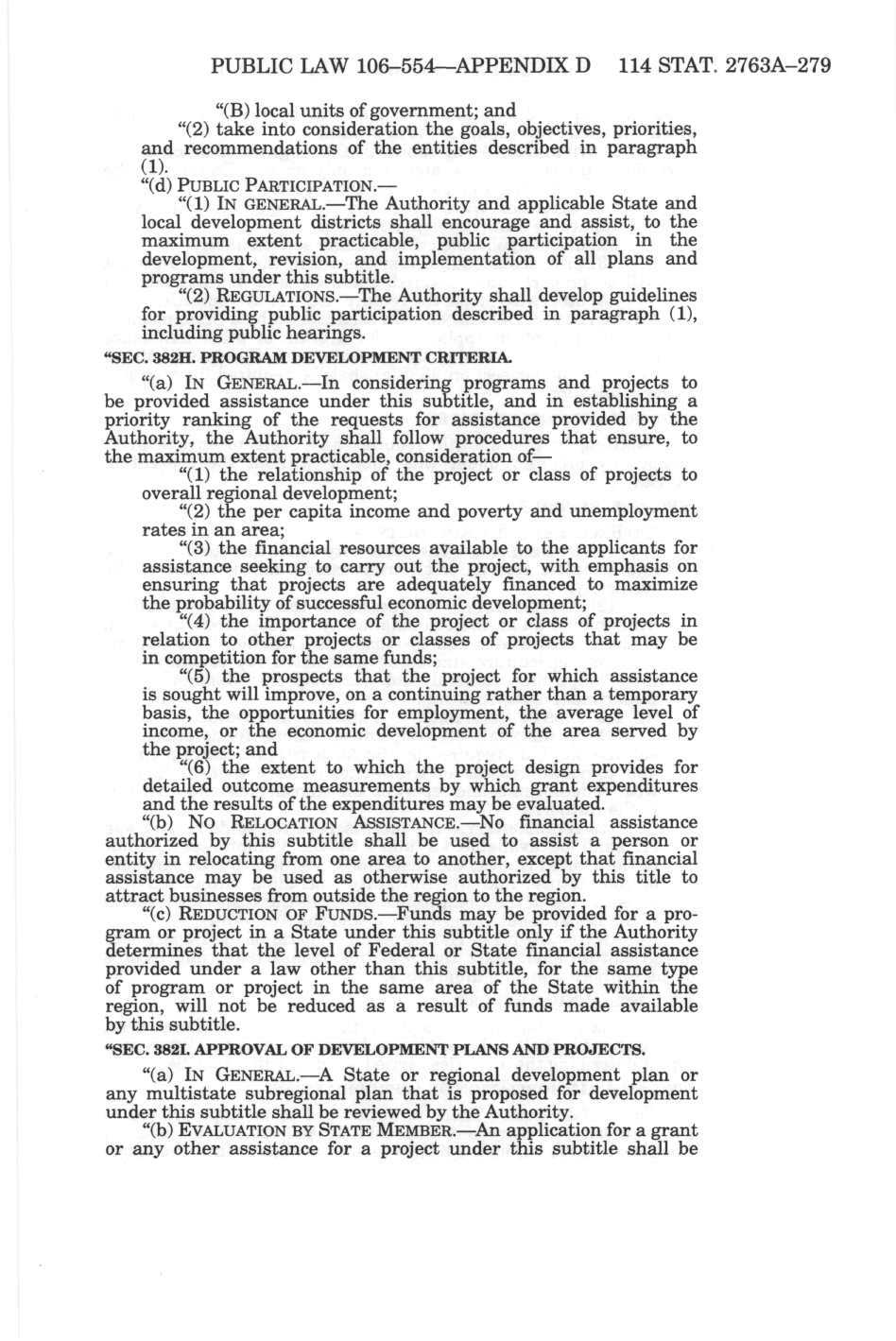 PUBLIC LAW 106–554—APPENDIX D 114 STAT. 2763A–279

"(B) local units of government; and

"(2) take into consideration the goals, objectives, priorities, and recommendations of the entities described in paragraph (1).

"(d) PUBLIC PARTICIPATION.—

"(1) IN GENERAL.—The Authority and applicable State and local development districts shall encourage and assist, to the maximum extent practicable, public participation in the development, revision, and implementation of all plans and programs under this subtitle.

"(2) REGULATIONS.—The Authority shall develop guidelines for providing public participation described in paragraph (1), including public hearings.

"SEC. 382H. PROGRAM DEVELOPMENT CRITERIA.

"(a) IN GENERAL.—In considering programs and projects to be provided assistance under this subtitle, and in establishing a priority ranking of the requests for assistance provided by the Authority, the Authority shall follow procedures that ensure, to the maximum extent practicable, consideration of—

"(1) the relationship of the project or class of projects to overall regional development;

"(2) the per capita income and poverty and unemployment rates in an area;

"(3) the financial resources available to the applicants for assistance seeking to carry out the project, with emphasis on ensuring that projects are adequately financed to maximize the probability of successful economic development;

"(4) the importance of the project or class of projects in relation to other projects or classes of projects that may be in competition for the same funds;

"(5) the prospects that the project for which assistance is sought will improve, on a continuing rather than a temporary basis, the opportunities for employment, the average level of income, or the economic development of the area served by the project; and

"(6) the extent to which the project design provides for detailed outcome measurements by which grant expenditures and the results of the expenditures may be evaluated.

"(b) NO RELOCATION ASSISTANCE.—No financial assistance authorized by this subtitle shall be used to assist a person or entity in relocating from one area to another, except that financial assistance may be used as otherwise authorized by this title to attract businesses from outside the region to the region.

"(c) REDUCTION OF FUNDS.—Funds may be provided for a program or project in a State under this subtitle only if the Authority determines that the level of Federal or State financial assistance provided under a law other than this subtitle, for the same type of program or project in the same area of the State within the region, will not be reduced as a result of funds made available by this subtitle.

"SEC. 382I. APPROVAL OF DEVELOPMENT PLANS AND PROJECTS.

"(a) IN GENERAL.—A State or regional development plan or any multistate subregional plan that is proposed for development under this subtitle shall be reviewed by the Authority.

"(b) EVALUATION BY STATE MEMBER.—An application for a grant or any other assistance for a project under this subtitle shall be